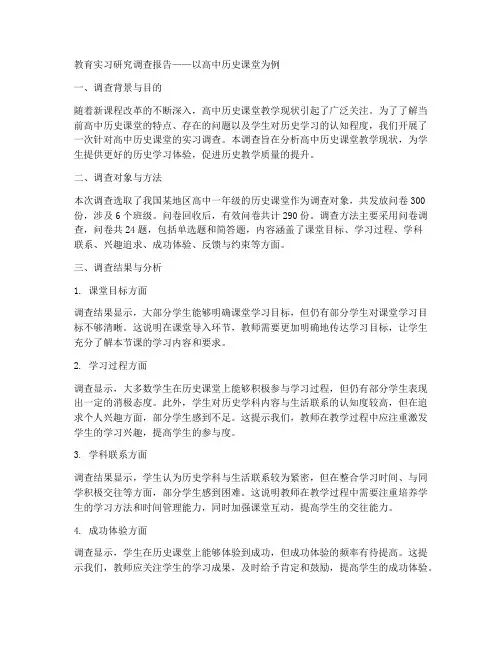 教育实习研究调查报告——以高中历史课堂为例

一、调查背景与目的

随着新课程改革的不断深入，高中历史课堂教学现状引起了广泛关注。为了了解当前高中历史课堂的特点、存在的问题以及学生对历史学习的认知程度，我们开展了一次针对高中历史课堂的实习调查。本调查旨在分析高中历史课堂教学现状，为学生提供更好的历史学习体验，促进历史教学质量的提升。

二、调查对象与方法

本次调查选取了我国某地区高中一年级的历史课堂作为调查对象，共发放问卷300份，涉及6个班级。问卷回收后，有效问卷共计290份。调查方法主要采用问卷调查，问卷共24题，包括单选题和简答题，内容涵盖了课堂目标、学习过程、学科联系、兴趣追求、成功体验、反馈与约束等方面。

三、调查结果与分析

1. 课堂目标方面

调查结果显示，大部分学生能够明确课堂学习目标，但仍有部分学生对课堂学习目标不够清晰。这说明在课堂导入环节，教师需要更加明确地传达学习目标，让学生充分了解本节课的学习内容和要求。

2. 学习过程方面

调查显示，大多数学生在历史课堂上能够积极参与学习过程，但仍有部分学生表现出一定的消极态度。此外，学生对历史学科内容与生活联系的认知度较高，但在追求个人兴趣方面，部分学生感到不足。这提示我们，教师在教学过程中应注重激发学生的学习兴趣，提高学生的参与度。

3. 学科联系方面

调查结果显示，学生认为历史学科与生活联系较为紧密，但在整合学习时间、与同学积极交往等方面，部分学生感到困难。这说明教师在教学过程中需要注重培养学生的学习方法和时间管理能力，同时加强课堂互动，提高学生的交往能力。

4. 成功体验方面

调查显示，学生在历史课堂上能够体验到成功，但成功体验的频率有待提高。这提示我们，教师应关注学生的学习成果，及时给予肯定和鼓励，提高学生的成功体验。